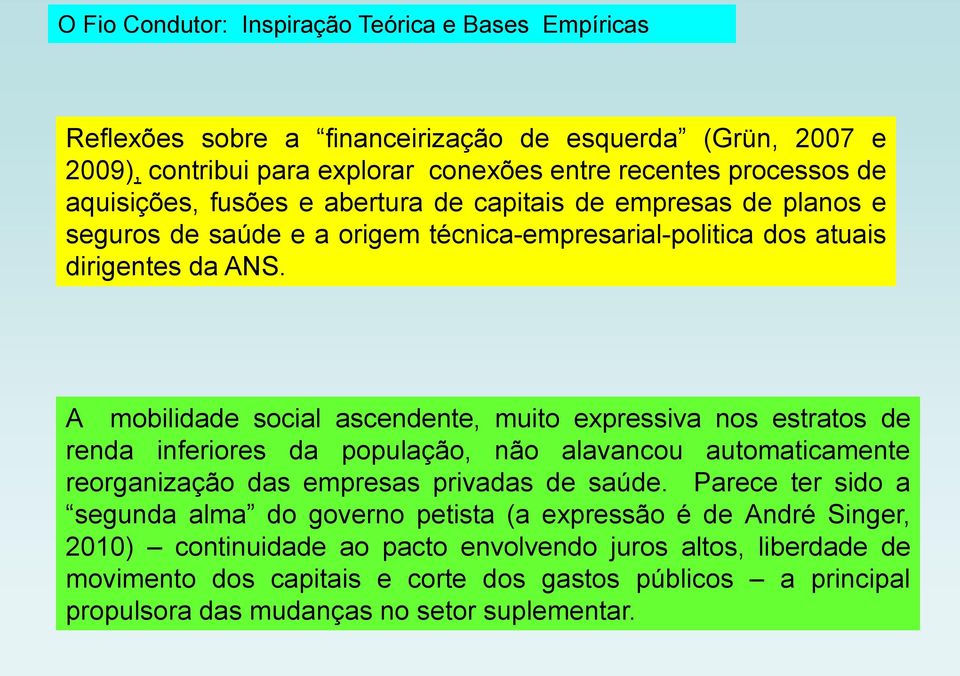 O Fio Condutor: Inspiração Teórica e Bases Empíricas

Reflexões sobre a “financeirização de esquerda” (Grün, 2007 e 2009), contribui para explorar conexões entre recentes processos de aquisições, fusões e abertura de capitais de empresas de planos e seguros de saúde e a origem técnica-empresarial-politica dos atuais dirigentes da ANS.

A mobilidade social ascendente, muito expressiva nos estratos de renda inferiores da população, não alavancou automaticamente reorganização das empresas privadas de saúde. Parece ter sido a “segunda alma” do governo petista (a expressão é de André Singer, 2010) – continuidade ao pacto envolvendo juros altos, liberdade de movimento dos capitais e corte dos gastos públicos – a principal propulsora das mudanças no setor suplementar.